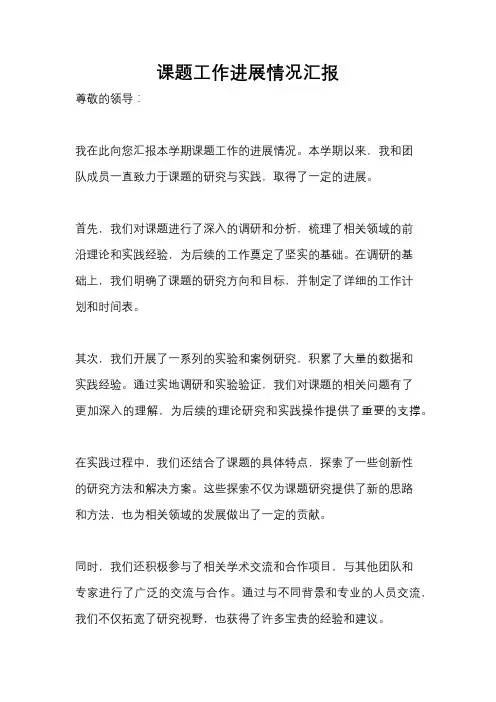 课题工作进展情况汇报

尊敬的领导：

我在此向您汇报本学期课题工作的进展情况。本学期以来，我和团队成员一直致力于课题的研究与实践，取得了一定的进展。

首先，我们对课题进行了深入的调研和分析，梳理了相关领域的前沿理论和实践经验，为后续的工作奠定了坚实的基础。在调研的基础上，我们明确了课题的研究方向和目标，并制定了详细的工作计划和时间表。

其次，我们开展了一系列的实验和案例研究，积累了大量的数据和实践经验。通过实地调研和实验验证，我们对课题的相关问题有了更加深入的理解，为后续的理论研究和实践操作提供了重要的支撑。

在实践过程中，我们还结合了课题的具体特点，探索了一些创新性的研究方法和解决方案。这些探索不仅为课题研究提供了新的思路和方法，也为相关领域的发展做出了一定的贡献。

同时，我们还积极参与了相关学术交流和合作项目，与其他团队和专家进行了广泛的交流与合作。通过与不同背景和专业的人员交流，我们不仅拓宽了研究视野，也获得了许多宝贵的经验和建议。